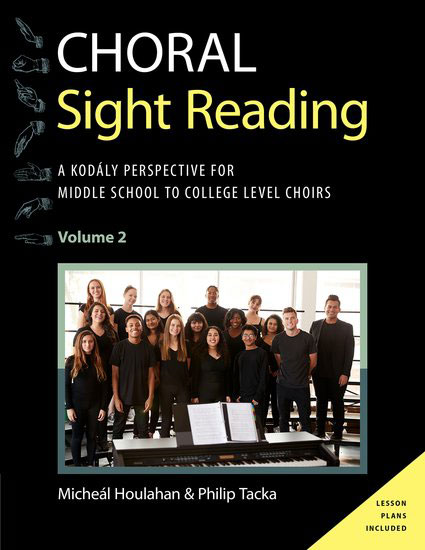 CHORAL
Sight Reading

A KODÁLY PERSPECTIVE FOR MIDDLE SCHOOL TO COLLEGE LEVEL CHOIRS

Volume 2

Micheál Houlahan & Philip Tacka

LESSON PLANS INCLUDED